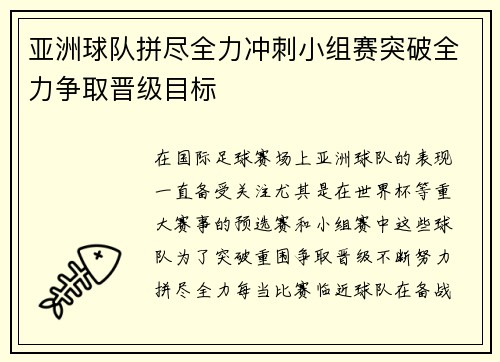 亚洲球队拼尽全力冲刺小组赛突破全力争取晋级目标

在国际足球赛场上亚洲球队的表现一直备受关注尤其是在世界杯等重大赛事的预选赛和小组赛中这些球队为了突破重围争取晋级不断努力拼尽全力每当比赛临近球队在备战